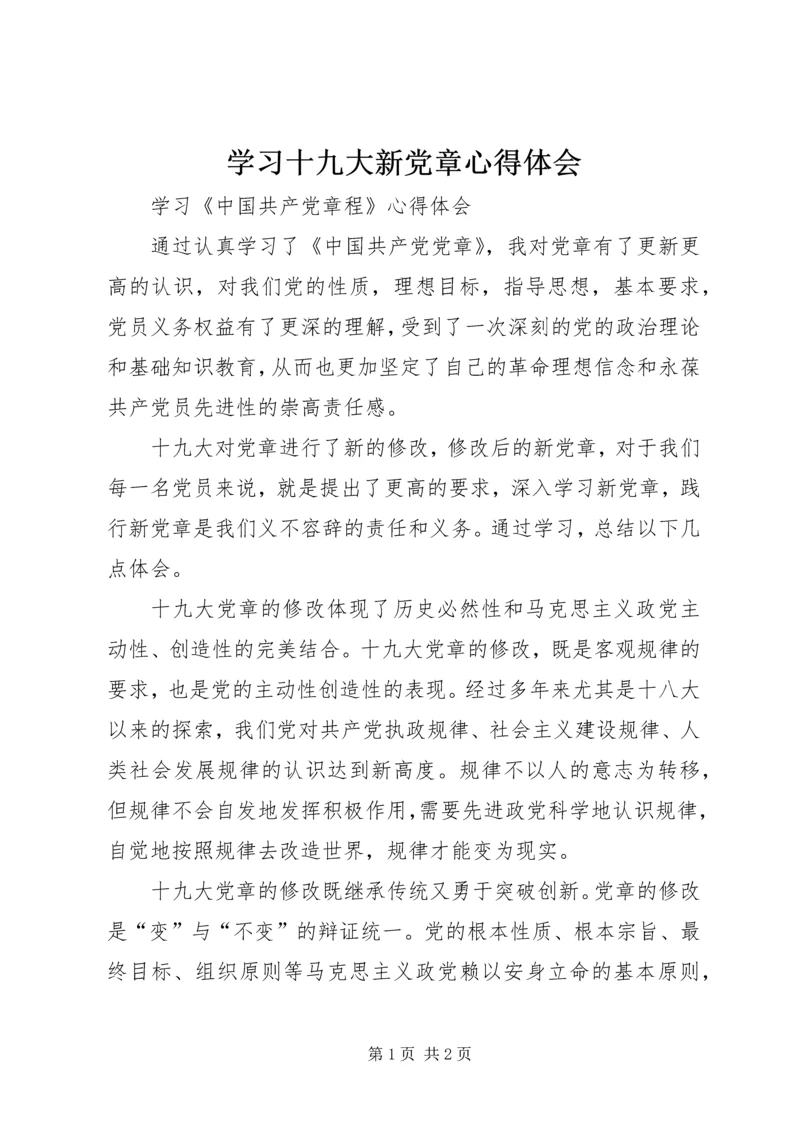 学习十九大新党章心得体会

学习《中国共产党章程》心得体会

通过认真学习了《中国共产党党章》，我对党章有了更新更高的认识，对我们党的性质，理想目标，指导思想，基本要求，党员义务权益有了更深的理解，受到了一次深刻的党的政治理论和基础知识教育，从而也更加坚定了自己的革命理想信念和永葆共产党员先进性的崇高责任感。

十九大对党章进行了新的修改，修改后的新党章，对于我们每一名党员来说，就是提出了更高的要求，深入学习新党章，践行新党章是我们义不容辞的责任和义务。通过学习，总结以下几点体会。

十九大党章的修改体现了历史必然性和马克思主义政党主动性、创造性的完美结合。十九大党章的修改，既是客观规律的要求，也是党的主动性创造性的表现。经过多年来尤其是十八大以来的探索，我们党对共产党执政规律、社会主义建设规律、人类社会发展规律的认识达到新高度。规律不以人的意志为转移，但规律不会自发地发挥积极作用，需要先进政党科学地认识规律，自觉地按照规律去改造世界，规律才能变为现实。

十九大党章的修改既继承传统又勇于突破创新。党章的修改是“变”与“不变”的辩证统一。党的根本性质、根本宗旨、最终目标、组织原则等马克思主义政党赖以安身立命的基本原则，

第1页 共2页